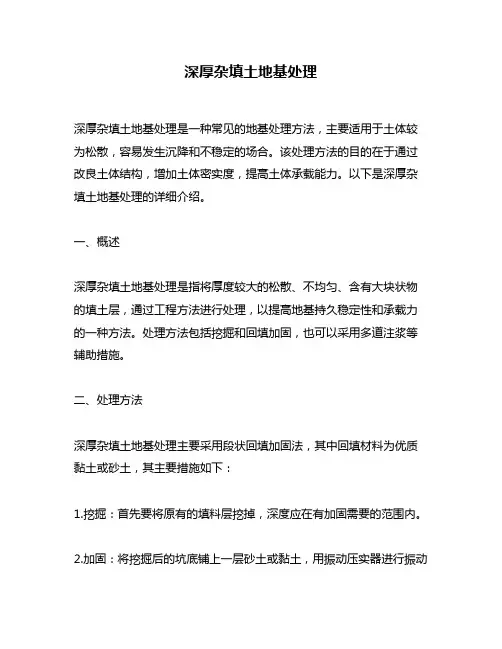 深厚杂填土地基处理

深厚杂填土地基处理是一种常见的地基处理方法，主要适用于土体较为松散，容易发生沉降和不稳定的场合。该处理方法的目的在于通过改良土体结构，增加土体密实度，提高土体承载能力。以下是深厚杂填土地基处理的详细介绍。

一、概述

深厚杂填土地基处理是指将厚度较大的松散、不均匀、含有大块状物的填土层，通过工程方法进行处理，以提高地基持久稳定性和承载力的一种方法。处理方法包括挖掘和回填加固，也可以采用多道注浆等辅助措施。

二、处理方法

深厚杂填土地基处理主要采用段状回填加固法，其中回填材料为优质黏土或砂土，其主要措施如下：

1.挖掘：首先要将原有的填料层挖掉，深度应在有加固需要的范围内。

2.加固：将挖掘后的坑底铺上一层砂土或黏土，用振动压实器进行振动